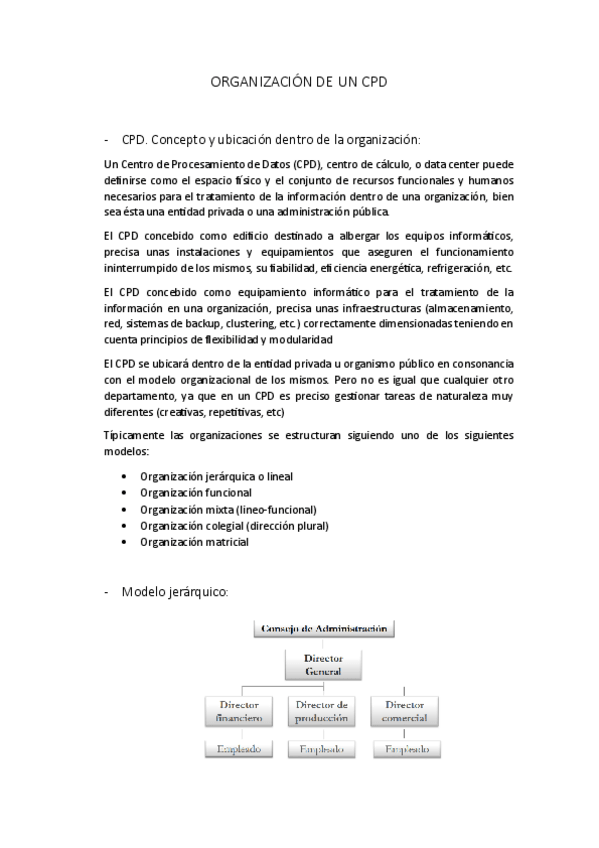 ORGANIZACIÓN DE UN CPD

- CPD. Concepto y ubicación dentro de la organización:

Un Centro de Procesamiento de Datos (CPD), centro de cálculo, o data center puede definirse como el espacio físico y el conjunto de recursos funcionales y humanos necesarios para el tratamiento de la información dentro de una organización, bien sea ésta una entidad privada o una administración pública.

El CPD concebido como edificio destinado a albergar los equipos informáticos, precisa unas instalaciones y equipamientos que aseguren el funcionamiento ininterrumpido de los mismos, su fiabilidad, eficiencia energética, refrigeración, etc.

El CPD concebido como equipamiento informático para el tratamiento de la información en una organización, precisa unas infraestructuras (almacenamiento, red, sistemas de backup, clustering, etc.) correctamente dimensionadas teniendo en cuenta principios de flexibilidad y modularidad

El CPD se ubicará dentro de la entidad privada u organismo público en consonancia con el modelo organizacional de los mismos. Pero no es igual que cualquier otro departamento, ya que en un CPD es preciso gestionar tareas de naturaleza muy diferentes (creativas, repetitivas, etc)

Típicamente las organizaciones se estructuran siguiendo uno de los siguientes modelos:

• Organización jerárquica o lineal
• Organización funcional
• Organización mixta (lineo-funcional)
• Organización colegial (dirección plural)
• Organización matricial

- Modelo jerárquico:

Consejo de Administración

Director General

Director financiero

Director de producción

Director comercial

Empleado

Empleado

Empleado